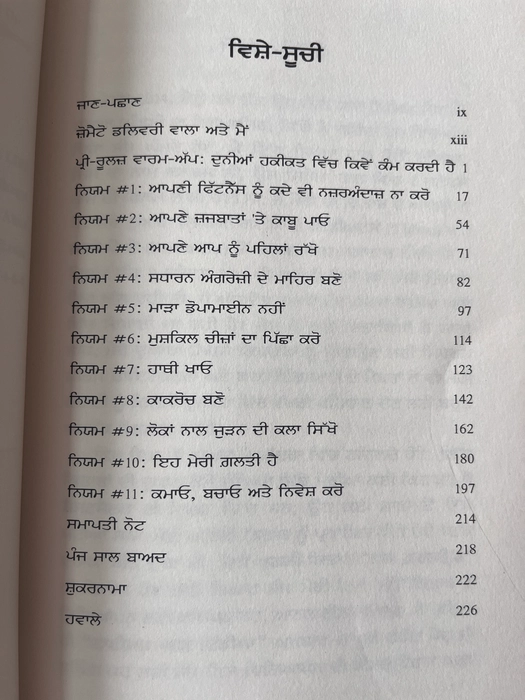 ਵਿਸ਼ੇ-ਸੂਚੀ

ਜਾਣ-ਪਛਾਣ ix
ਜ਼ੋਮੈਟੋ ਡਲਿਵਰੀ ਵਾਲਾ ਅਤੇ ਮੈਂ xiii
ਪ੍ਰੀ-ਰੂਲਜ਼ ਵਾਰਮ-ਅੱਪ: ਦੁਨੀਆਂ ਹਕੀਕਤ ਵਿੱਚ ਕਿਵੇਂ ਕੰਮ ਕਰਦੀ ਹੈ 1
ਨਿਯਮ #1: ਆਪਣੀ ਫਿੱਟਨੈੱਸ ਨੂੰ ਕਦੇ ਵੀ ਨਜ਼ਰਅੰਦਾਜ਼ ਨਾ ਕਰੋ 17
ਨਿਯਮ #2: ਆਪਣੇ ਜਜ਼ਬਾਤਾਂ 'ਤੇ ਕਾਬੂ ਪਾਓ 54
ਨਿਯਮ #3: ਆਪਣੇ ਆਪ ਨੂੰ ਪਹਿਲਾਂ ਰੱਖੋ 71
ਨਿਯਮ #4: ਸਧਾਰਨ ਅੰਗਰੇਜ਼ੀ ਦੇ ਮਾਹਿਰ ਬਣੋ 82
ਨਿਯਮ #5: ਮਾੜਾ ਡੋਪਾਮਾਈਨ ਨਹੀਂ 97
ਨਿਯਮ #6: ਮੁਸ਼ਕਿਲ ਚੀਜ਼ਾਂ ਦਾ ਪਿੱਛਾ ਕਰੋ 114
ਨਿਯਮ #7: ਹਾਥੀ ਖਾਓ 123
ਨਿਯਮ #8: ਕਾਕਰੋਚ ਬਣੋ 142
ਨਿਯਮ #9: ਲੋਕਾਂ ਨਾਲ ਜੁੜਨ ਦੀ ਕਲਾ ਸਿੱਖੋ 162
ਨਿਯਮ #10: ਇਹ ਮੇਰੀ ਗ਼ਲਤੀ ਹੈ 180
ਨਿਯਮ #11: ਕਮਾਓ, ਬਚਾਓ ਅਤੇ ਨਿਵੇਸ਼ ਕਰੋ 197
ਸਮਾਪਤੀ ਨੋਟ 214
ਪੰਜ ਸਾਲ ਬਾਅਦ 218
ਸ਼ੁਕਰਨਾਮਾ 222
ਹਵਾਲੇ 226